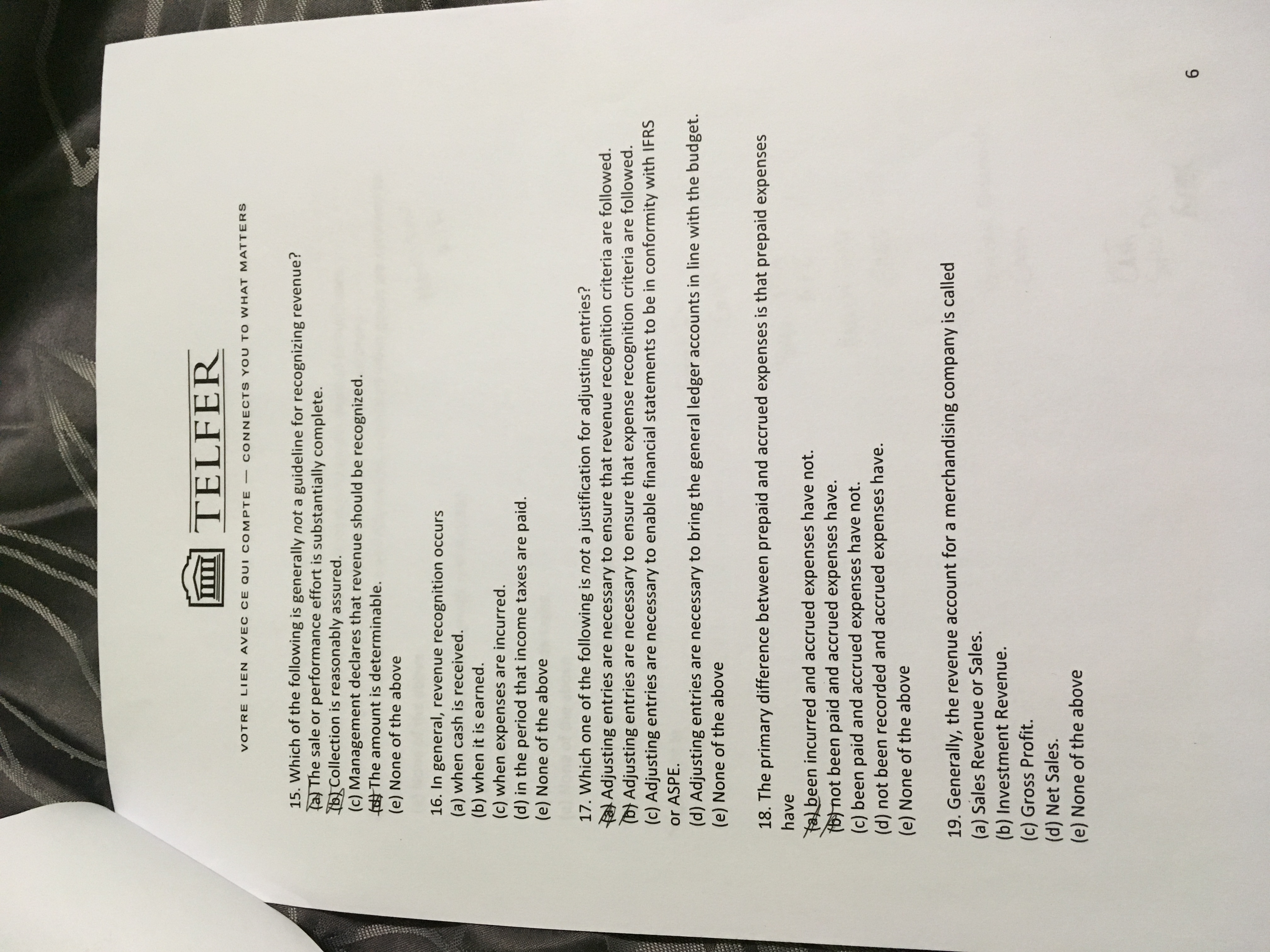 TELFER

VOTRE LIEN AVEC CE QUI COMPTE — CONNECTS YOU TO WHAT MATTERS

15. Which of the following is generally not a guideline for recognizing revenue?
(a) The sale or performance effort is substantially complete.
(b) Collection is reasonably assured.
(c) Management declares that revenue should be recognized.
(d) The amount is determinable.
(e) None of the above

16. In general, revenue recognition occurs
(a) when cash is received.
(b) when it is earned.
(c) when expenses are incurred.
(d) in the period that income taxes are paid.
(e) None of the above

17. Which one of the following is not a justification for adjusting entries?
(a) Adjusting entries are necessary to ensure that revenue recognition criteria are followed.
(b) Adjusting entries are necessary to ensure that expense recognition criteria are followed.
(c) Adjusting entries are necessary to enable financial statements to be in conformity with IFRS or ASPE.
(d) Adjusting entries are necessary to bring the general ledger accounts in line with the budget.
(e) None of the above

18. The primary difference between prepaid and accrued expenses is that prepaid expenses have
(a) been incurred and accrued expenses have not.
(b) not been paid and accrued expenses have.
(c) been paid and accrued expenses have not.
(d) not been recorded and accrued expenses have.
(e) None of the above

19. Generally, the revenue account for a merchandising company is called
(a) Sales Revenue or Sales.
(b) Investment Revenue.
(c) Gross Profit.
(d) Net Sales.
(e) None of the above

6